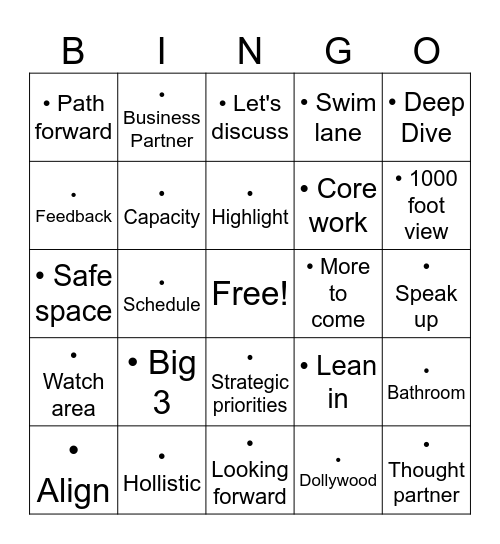 | B | I | N | G | O |
|---|---|---|---|---|
| • Path forward | • Business Partner | • Let's discuss | • Swim lane | • Deep Dive |
| • Feedback | • Capacity | • Highlight | • Core work | • 1000 foot view |
| • Safe space | • Schedule | Free! | • More to come | • Speak up |
| • Watch area | • Big 3 | • Strategic priorities | • Lean in | • Bathroom |
| • Align | • Hollistic | • Looking forward | • Dollywood | • Thought partner |